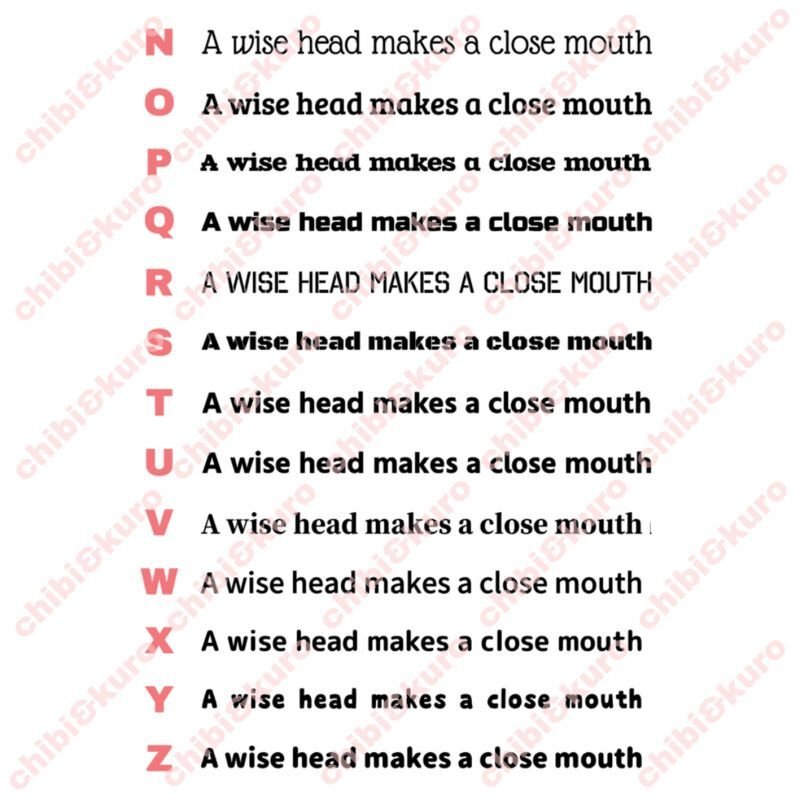 N A wise head makes a close mouth
O A wise head makes a close mouth
P A wise head makes a close mouth
Q A wise head makes a close mouth
R A WISE HEAD MAKES A CLOSE MOUTH
S A wise head makes a close mouth
T A wise head makes a close mouth
U A wise head makes a close mouth
V A wise head makes a close mouth
W A wise head makes a close mouth
X A wise head makes a close mouth
Y A wise head makes a close mouth
Z A wise head makes a close mouth

chibi&kuro